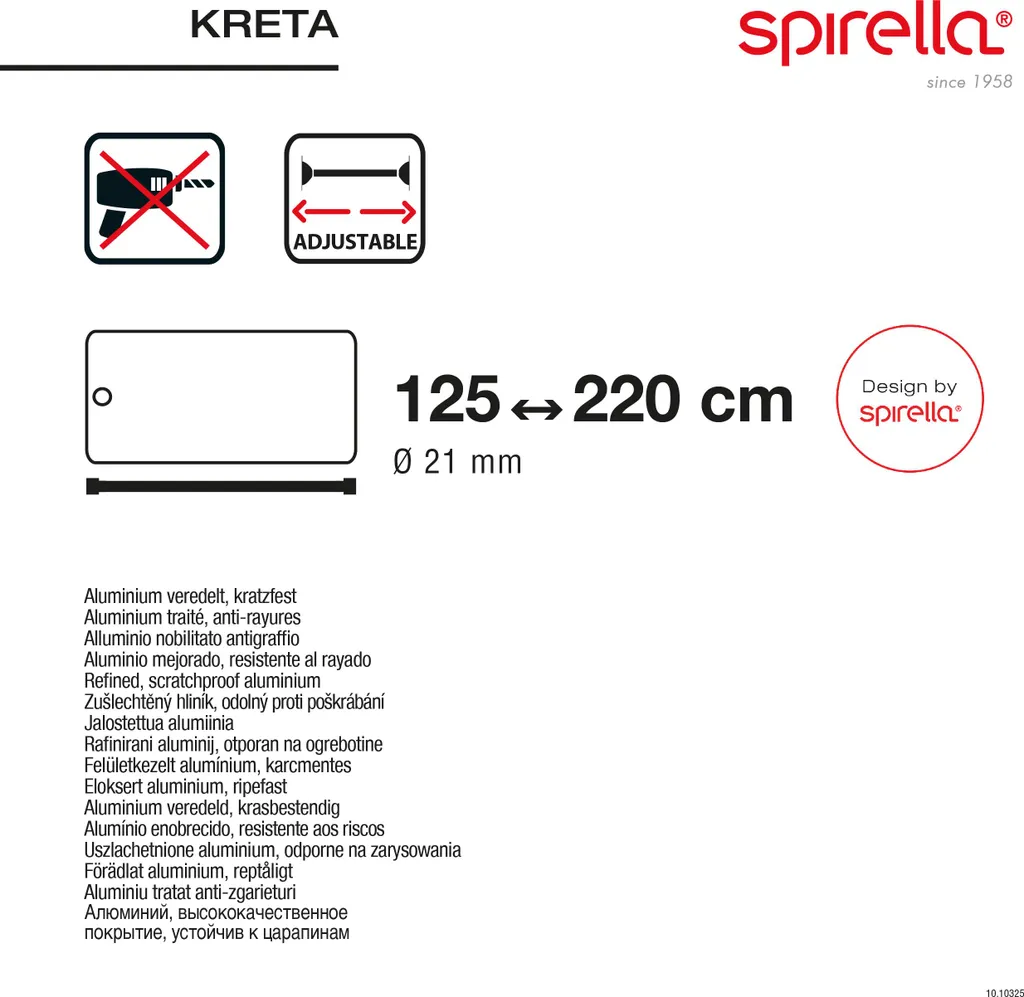 KRETA

spirella®
since 1958

ADJUSTABLE

125 ↔ 220 cm
Ø 21 mm

Design by
spirella®

Aluminium veredelt, kratzfest
Aluminium traité, anti-rayures
Alluminio nobilitato antigraffio
Aluminio mejorado, resistente al rayado
Refined, scratchproof aluminium
Zušlechtěný hliník, odolný proti poškrábání
Jalostettua alumiinia
Rafinirani aluminij, otporan na ogrebotine
Felületkezelt alumínium, karcmentes
Eloksert aluminium, ripefast
Aluminium veredeld, krasbestendig
Alumínio enobrecido, resistente aos riscos
Uszlachetnione aluminium, odporne na zarysowania
Förädlat aluminium, reptåligt
Aluminiu tratat anti-zgarieturi
Алюминий, высококачественное покрытие, устойчив к царапинам

10.10325